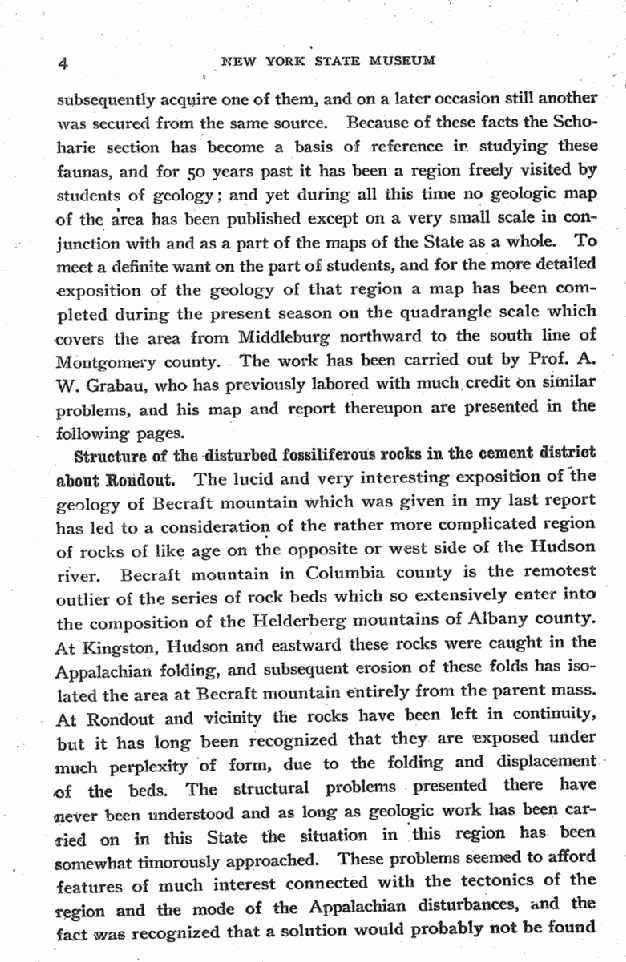 4 NEW YORK STATE MUSEUM

subsequently acquire one of them, and on a later occasion still another was secured from the same source. Because of these facts the Schoharie section has become a basis of reference in studying these faunas, and for 50 years past it has been a region freely visited by students of geology; and yet during all this time no geologic map of the area has been published except on a very small scale in conjunction with and as a part of the maps of the State as a whole. To meet a definite want on the part of students, and for the more detailed exposition of the geology of that region a map has been completed during the present season on the quadrangle scale which covers the area from Middleburg northward to the south line of Montgomery county. The work has been carried out by Prof. A. W. Grabau, who has previously labored with much credit on similar problems, and his map and report thereupon are presented in the following pages.

Structure of the disturbed fossiliferous rocks in the cement district about Rondout. The lucid and very interesting exposition of the geology of Becraft mountain which was given in my last report has led to a consideration of the rather more complicated region of rocks of like age on the opposite or west side of the Hudson river. Becraft mountain in Columbia county is the remotest outlier of the series of rock beds which so extensively enter into the composition of the Helderberg mountains of Albany county. At Kingston, Hudson and eastward these rocks were caught in the Appalachian folding, and subsequent erosion of these folds has isolated the area at Becraft mountain entirely from the parent mass. At Rondout and vicinity the rocks have been left in continuity, but it has long been recognized that they are exposed under much perplexity of form, due to the folding and displacement of the beds. The structural problems presented there have never been understood and as long as geologic work has been carried on in this State the situation in this region has been somewhat timorously approached. These problems seemed to afford features of much interest connected with the tectonics of the region and the mode of the Appalachian disturbances, and the fact was recognized that a solution would probably not be found